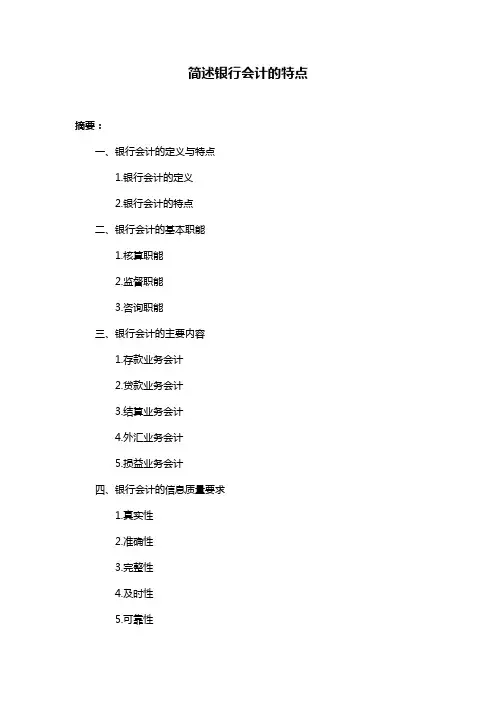 简述银行会计的特点

摘要：

一、银行会计的定义与特点

1.银行会计的定义

2.银行会计的特点

二、银行会计的基本职能

1.核算职能

2.监督职能

3.咨询职能

三、银行会计的主要内容

1.存款业务会计

2.贷款业务会计

3.结算业务会计

4.外汇业务会计

5.损益业务会计

四、银行会计的信息质量要求

1.真实性

2.准确性

3.完整性

4.及时性

5.可靠性